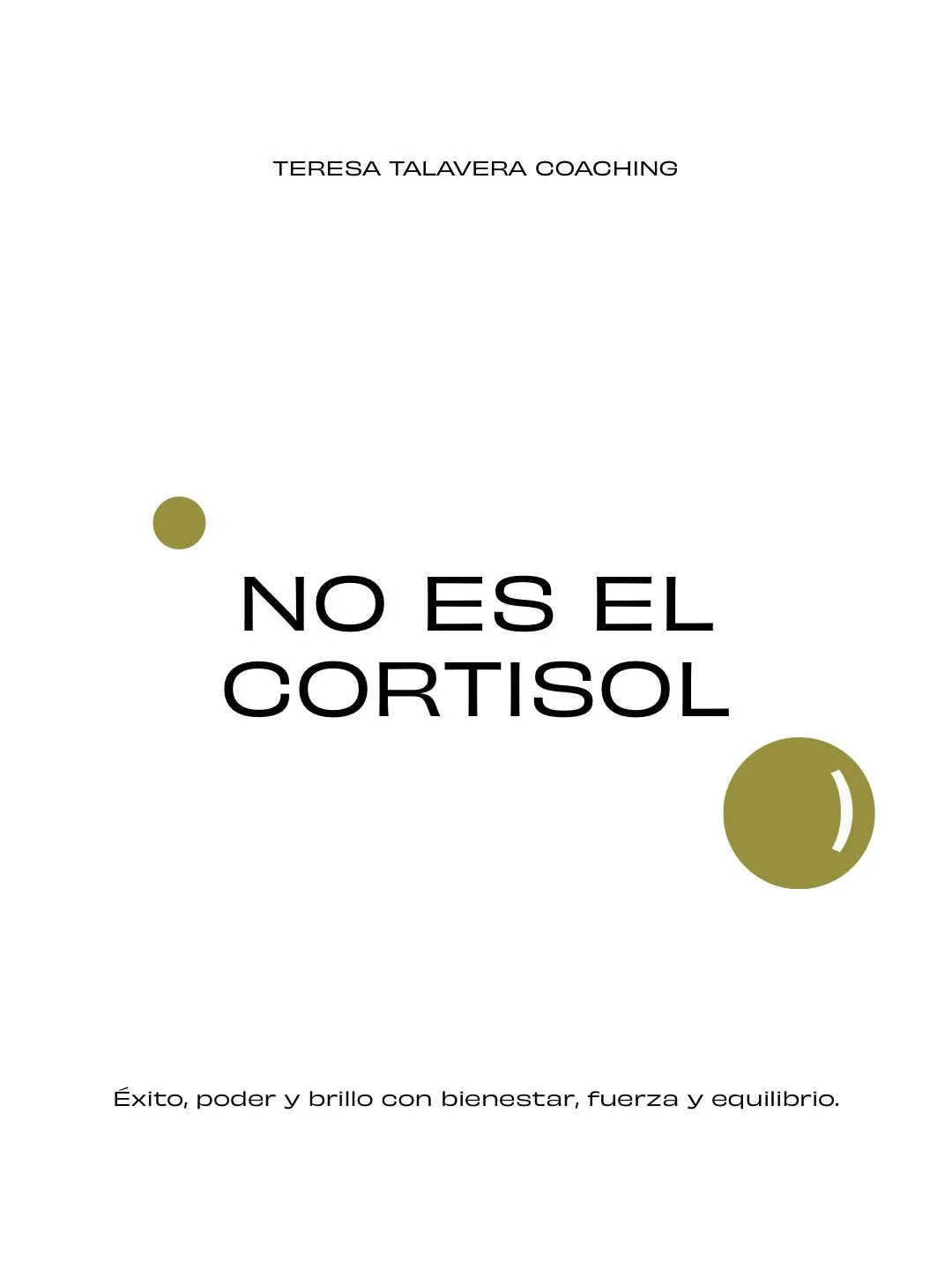 TERESA TALAVERA COACHING

NO ES EL CORTISOL

Éxito, poder y brillo con bienestar, fuerza y equilibrio.